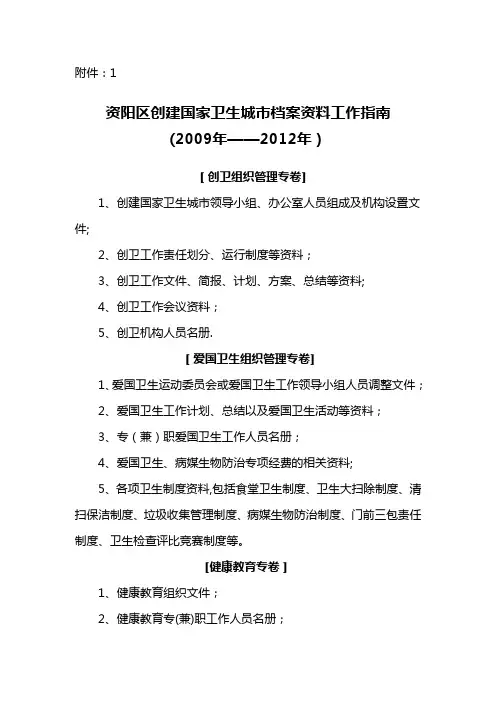 附件：1

资阳区创建国家卫生城市档案资料工作指南
(2009年——2012年)

[创卫组织管理专卷]

1、创建国家卫生城市领导小组、办公室人员组成及机构设置文件;

2、创卫工作责任划分、运行制度等资料；

3、创卫工作文件、简报、计划、方案、总结等资料;

4、创卫工作会议资料；

5、创卫机构人员名册.

[爱国卫生组织管理专卷]

1、爱国卫生运动委员会或爱国卫生工作领导小组人员调整文件；

2、爱国卫生工作计划、总结以及爱国卫生活动等资料；

3、专（兼）职爱国卫生工作人员名册；

4、爱国卫生、病媒生物防治专项经费的相关资料;

5、各项卫生制度资料,包括食堂卫生制度、卫生大扫除制度、清扫保洁制度、垃圾收集管理制度、病媒生物防治制度、门前三包责任制度、卫生检查评比竞赛制度等。

[健康教育专卷]

1、健康教育组织文件；

2、健康教育专(兼)职工作人员名册；